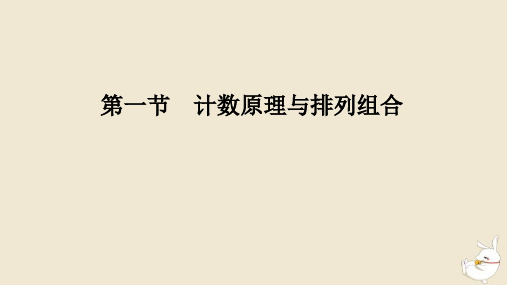 第一节　计数原理与排列组合